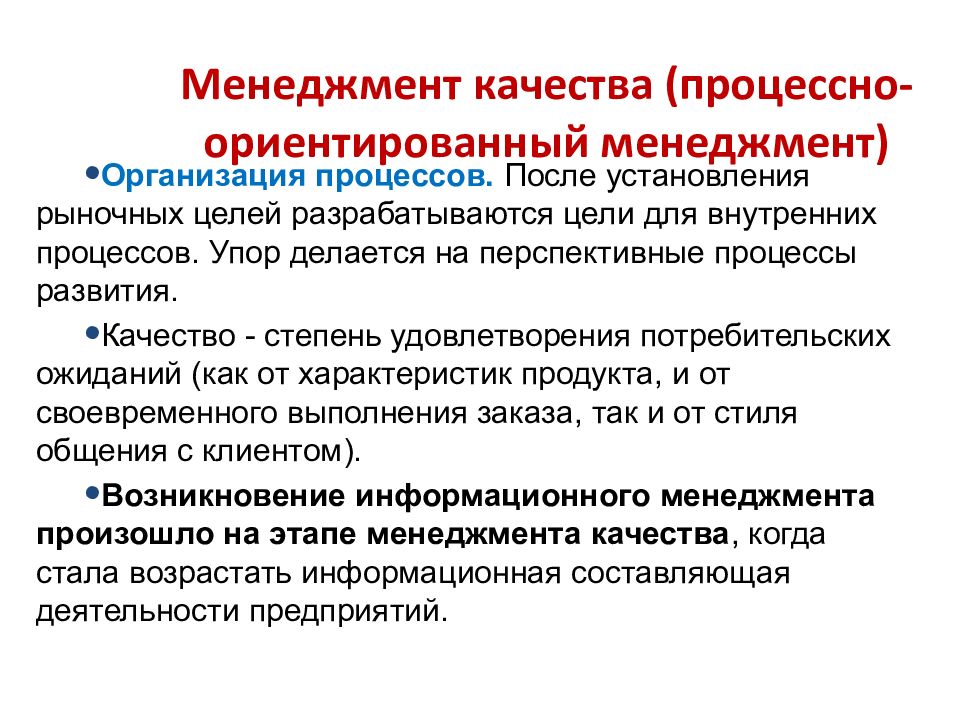 Менеджмент качества (процессно-ориентированный менеджмент)

•Организация процессов. После установления рыночных целей разрабатываются цели для внутренних процессов. Упор делается на перспективные процессы развития.

•Качество - степень удовлетворения потребительских ожиданий (как от характеристик продукта, и от своевременного выполнения заказа, так и от стиля общения с клиентом).

•Возникновение информационного менеджмента произошло на этапе менеджмента качества, когда стала возрастать информационная составляющая деятельности предприятий.